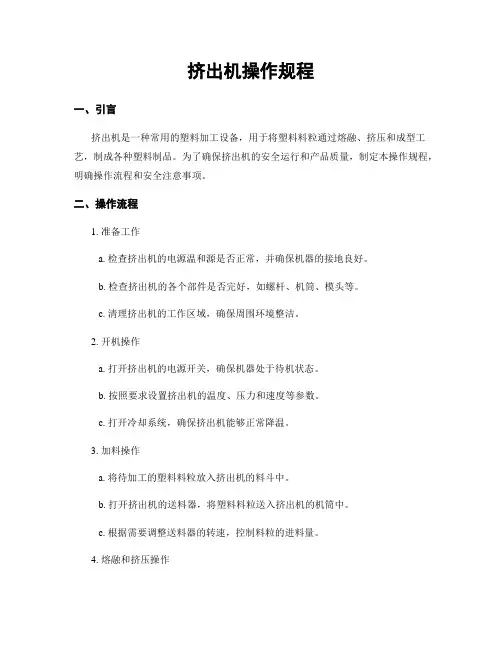 挤出机操作规程

一、引言

挤出机是一种常用的塑料加工设备，用于将塑料料粒通过熔融、挤压和成型工艺，制成各种塑料制品。为了确保挤出机的安全运行和产品质量，制定本操作规程，明确操作流程和安全注意事项。

二、操作流程

1. 准备工作

a. 检查挤出机的电源温和源是否正常，并确保机器的接地良好。

b. 检查挤出机的各个部件是否完好，如螺杆、机筒、模头等。

c. 清理挤出机的工作区域，确保周围环境整洁。

2. 开机操作

a. 打开挤出机的电源开关，确保机器处于待机状态。

b. 按照要求设置挤出机的温度、压力和速度等参数。

c. 打开冷却系统，确保挤出机能够正常降温。

3. 加料操作

a. 将待加工的塑料料粒放入挤出机的料斗中。

b. 打开挤出机的送料器，将塑料料粒送入挤出机的机筒中。

c. 根据需要调整送料器的转速，控制料粒的进料量。

4. 熔融和挤压操作